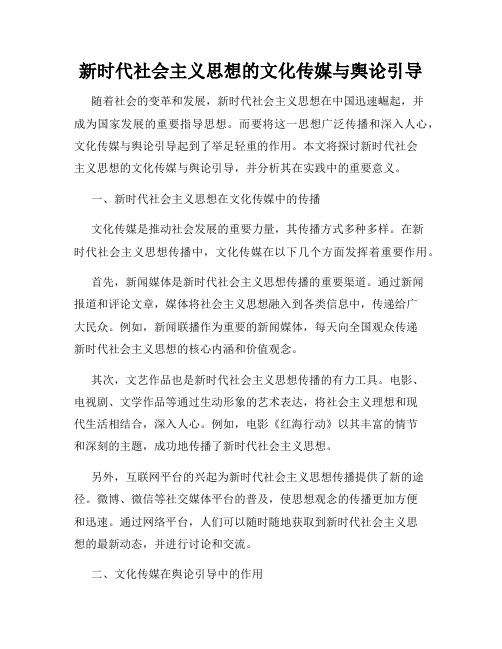 新时代社会主义思想的文化传媒与舆论引导

随着社会的变革和发展，新时代社会主义思想在中国迅速崛起，并成为国家发展的重要指导思想。而要将这一思想广泛传播和深入人心，文化传媒与舆论引导起到了举足轻重的作用。本文将探讨新时代社会主义思想的文化传媒与舆论引导，并分析其在实践中的重要意义。

一、新时代社会主义思想在文化传媒中的传播

文化传媒是推动社会发展的重要力量，其传播方式多种多样。在新时代社会主义思想传播中，文化传媒在以下几个方面发挥着重要作用。

首先，新闻媒体是新时代社会主义思想传播的重要渠道。通过新闻报道和评论文章，媒体将社会主义思想融入到各类信息中，传递给广大民众。例如，新闻联播作为重要的新闻媒体，每天向全国观众传递新时代社会主义思想的核心内涵和价值观念。

其次，文艺作品也是新时代社会主义思想传播的有力工具。电影、电视剧、文学作品等通过生动形象的艺术表达，将社会主义理想和现代生活相结合，深入人心。例如，电影《红海行动》以其丰富的情节和深刻的主题，成功地传播了新时代社会主义思想。

另外，互联网平台的兴起为新时代社会主义思想传播提供了新的途径。微博、微信等社交媒体平台的普及，使思想观念的传播更加方便和迅速。通过网络平台，人们可以随时随地获取到新时代社会主义思想的最新动态，并进行讨论和交流。

二、文化传媒在舆论引导中的作用